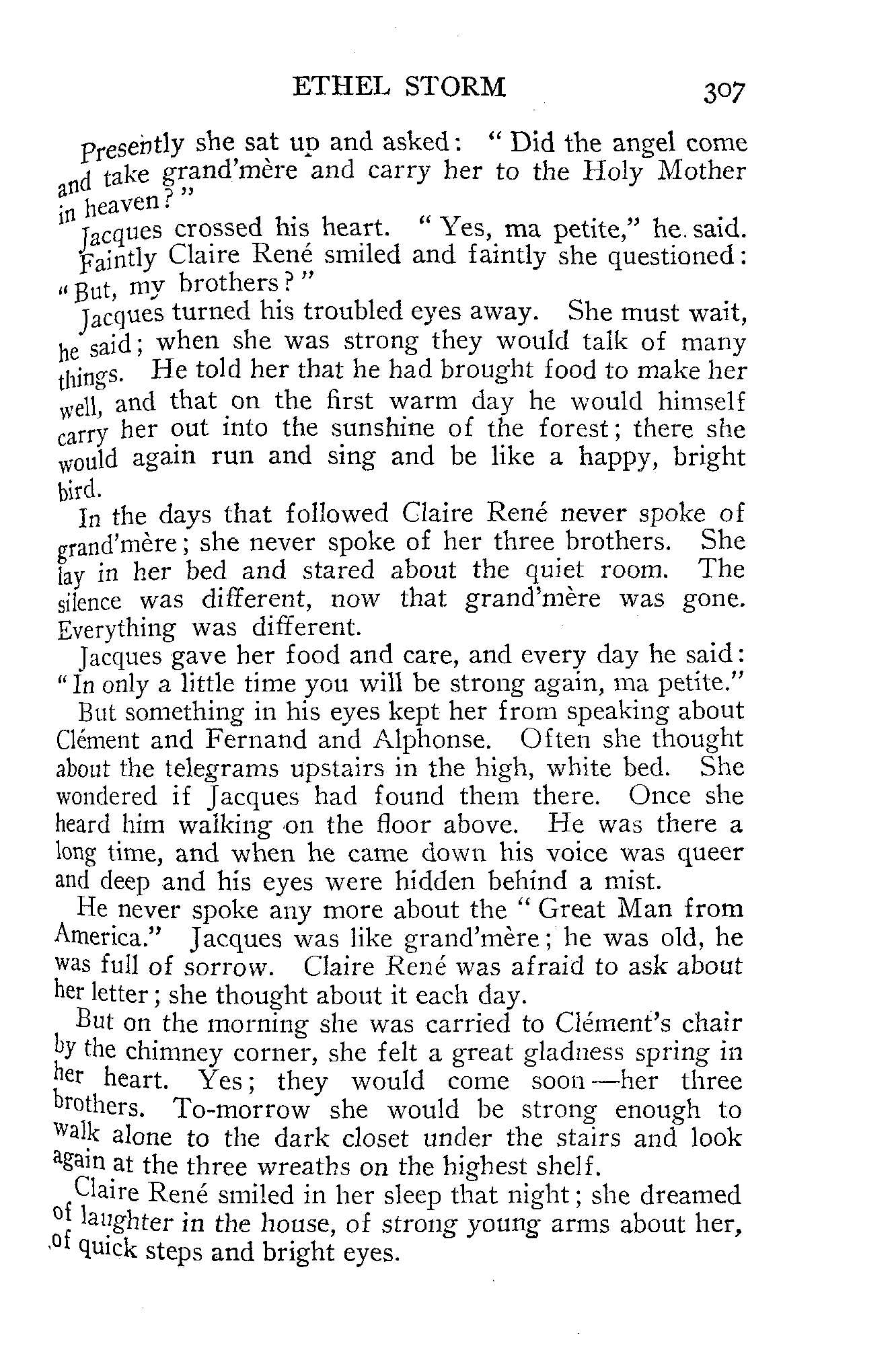 ETHEL STORM 307

Presently she sat up and asked: "Did the angel come and take grand'mère and carry her to the Holy Mother in heaven?"

Jacques crossed his heart. "Yes, ma petite," he said.

Faintly Claire René smiled and faintly she questioned: "But, my brothers?"

Jacques turned his troubled eyes away. She must wait, he said; when she was strong they would talk of many things. He told her that he had brought food to make her well, and that on the first warm day he would himself carry her out into the sunshine of the forest; there she would again run and sing and be like a happy, bright bird.

In the days that followed Claire René never spoke of grand'mère; she never spoke of her three brothers. She lay in her bed and stared about the quiet room. The silence was different, now that grand'mère was gone. Everything was different.

Jacques gave her food and care, and every day he said: "In only a little time you will be strong again, ma petite."

But something in his eyes kept her from speaking about Clément and Fernand and Alphonse. Often she thought about the telegrams upstairs in the high, white bed. She wondered if Jacques had found them there. Once she heard him walking on the floor above. He was there a long time, and when he came down his voice was queer and deep and his eyes were hidden behind a mist.

He never spoke any more about the "Great Man from America." Jacques was like grand'mère; he was old, he was full of sorrow. Claire René was afraid to ask about her letter; she thought about it each day.

But on the morning she was carried to Clément's chair by the chimney corner, she felt a great gladness spring in her heart. Yes; they would come soon—her three brothers. To-morrow she would be strong enough to walk alone to the dark closet under the stairs and look again at the three wreaths on the highest shelf.

Claire René smiled in her sleep that night; she dreamed of laughter in the house, of strong young arms about her, of quick steps and bright eyes.